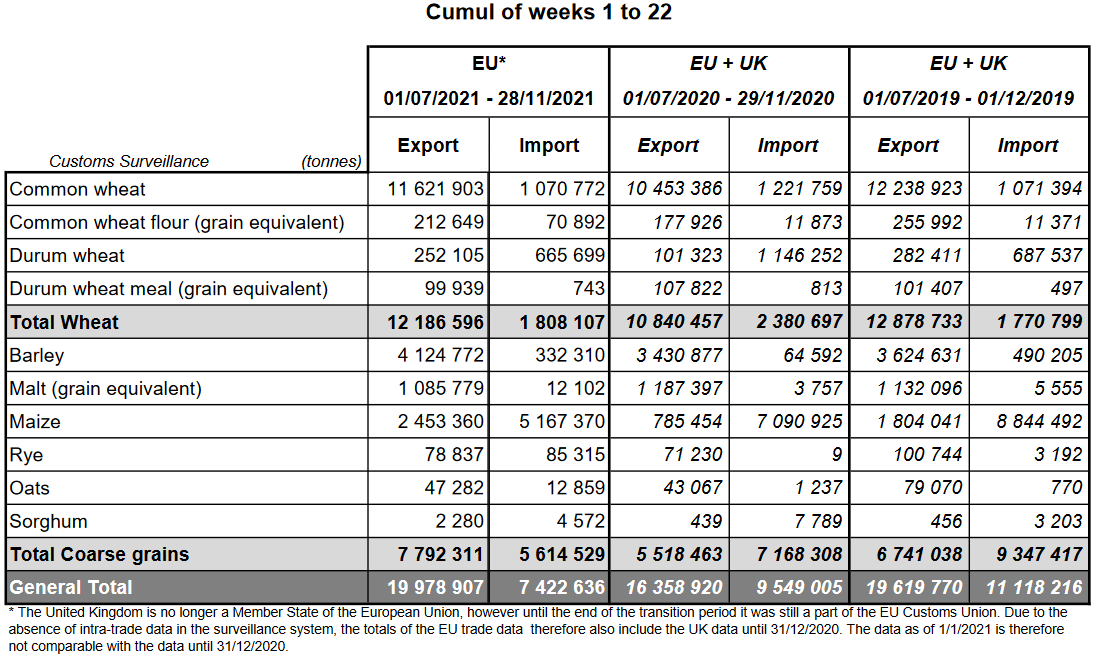 Cumul of weeks 1 to 22

| Customs Surveillance (tonnes) | EU* 01/07/2021 - 28/11/2021 Export | EU* 01/07/2021 - 28/11/2021 Import | EU + UK 01/07/2020 - 29/11/2020 Export | EU + UK 01/07/2020 - 29/11/2020 Import | EU + UK 01/07/2019 - 01/12/2019 Export | EU + UK 01/07/2019 - 01/12/2019 Import |
|---|---|---|---|---|---|---|
| Common wheat | 11 621 903 | 1 070 772 | 10 453 386 | 1 221 759 | 12 238 923 | 1 071 394 |
| Common wheat flour (grain equivalent) | 212 649 | 70 892 | 177 926 | 11 873 | 255 992 | 11 371 |
| Durum wheat | 252 105 | 665 699 | 101 323 | 1 146 252 | 282 411 | 687 537 |
| Durum wheat meal (grain equivalent) | 99 939 | 743 | 107 822 | 813 | 101 407 | 497 |
| Total Wheat | 12 186 596 | 1 808 107 | 10 840 457 | 2 380 697 | 12 878 733 | 1 770 799 |
| Barley | 4 124 772 | 332 310 | 3 430 877 | 64 592 | 3 624 631 | 490 205 |
| Malt (grain equivalent) | 1 085 779 | 12 102 | 1 187 397 | 3 757 | 1 132 096 | 5 555 |
| Maize | 2 453 360 | 5 167 370 | 785 454 | 7 090 925 | 1 804 041 | 8 844 492 |
| Rye | 78 837 | 85 315 | 71 230 | 9 | 100 744 | 3 192 |
| Oats | 47 282 | 12 859 | 43 067 | 1 237 | 79 070 | 770 |
| Sorghum | 2 280 | 4 572 | 439 | 7 789 | 456 | 3 203 |
| Total Coarse grains | 7 792 311 | 5 614 529 | 5 518 463 | 7 168 308 | 6 741 038 | 9 347 417 |
| General Total | 19 978 907 | 7 422 636 | 16 358 920 | 9 549 005 | 19 619 770 | 11 118 216 |

* The United Kingdom is no longer a Member State of the European Union, however until the end of the transition period it was still a part of the EU Customs Union. Due to the absence of intra-trade data in the surveillance system, the totals of the EU trade data therefore also include the UK data until 31/12/2020. The data as of 1/1/2021 is therefore not comparable with the data until 31/12/2020.